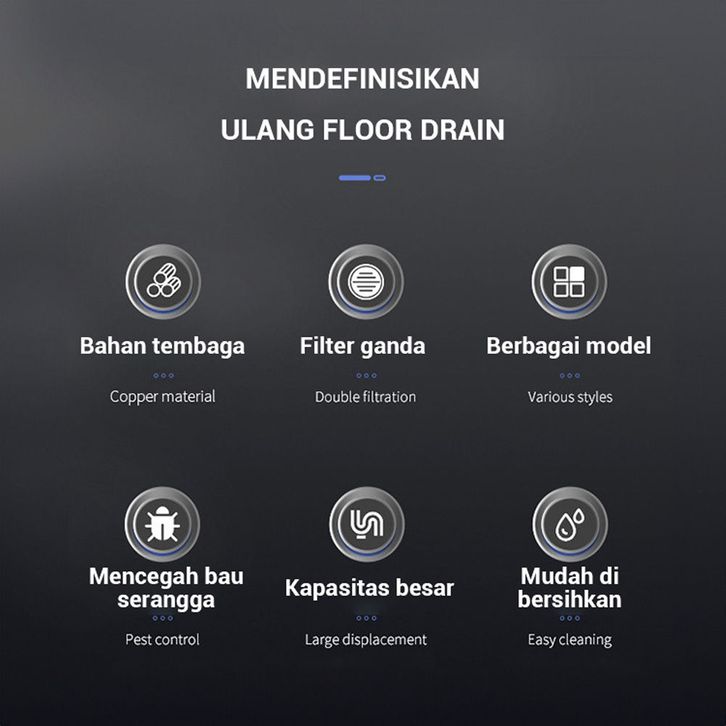 MENDEFINISIKAN ULANG FLOOR DRAIN

Bahan tembaga

Copper material

Filter ganda

Double filtration

Berbagai model

Various styles

Mencegah bau serangga

Pest control

Kapasitas besar

Large displacement

Mudah di bersihkan

Easy cleaning